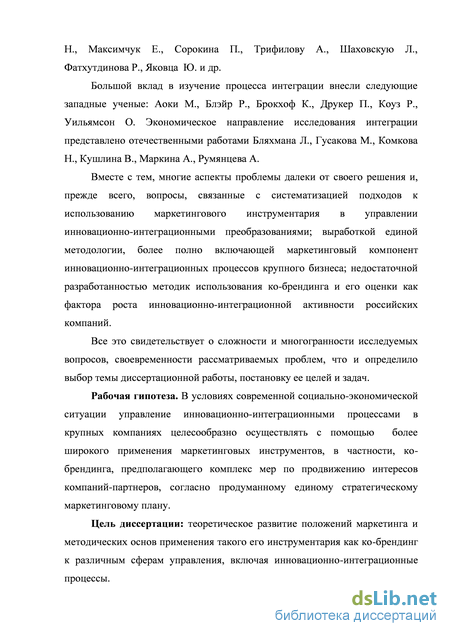 Н., Максимчук Е., Сорокина П., Трифилову А., Шаховскую Л., Фатхутдинова Р., Яковца Ю. и др.

Большой вклад в изучение процесса интеграции внесли следующие западные ученые: Аоки М., Блэйр Р., Брокхоф К., Друкер П., Коуз Р., Уильямсон О. Экономическое направление исследования интеграции представлено отечественными работами Бляхмана Л., Гусакова М., Комкова Н., Кушлина В., Маркина А., Румянцева А.

Вместе с тем, многие аспекты проблемы далеки от своего решения и, прежде всего, вопросы, связанные с систематизацией подходов к использованию маркетингового инструментария в управлении инновационно-интеграционными преобразованиями; выработкой единой методологии, более полно включающей маркетинговый компонент инновационно-интеграционных процессов крупного бизнеса; недостаточной разработанностью методик использования ко-брендинга и его оценки как фактора роста инновационно-интеграционной активности российских компаний.

Все это свидетельствует о сложности и многогранности исследуемых вопросов, своевременности рассматриваемых проблем, что и определило выбор темы диссертационной работы, постановку ее целей и задач.

Рабочая гипотеза. В условиях современной социально-экономической ситуации управление инновационно-интеграционными процессами в крупных компаниях целесообразно осуществлять с помощью более широкого применения маркетинговых инструментов, в частности, ко-брендинга, предполагающего комплекс мер по продвижению интересов компаний-партнеров, согласно продуманному единому стратегическому маркетинговому плану.

Цель диссертации: теоретическое развитие положений маркетинга и методических основ применения такого его инструментария как ко-брендинг к различным сферам управления, включая инновационно-интеграционные процессы.

dsLib.net
библиотека диссертаций